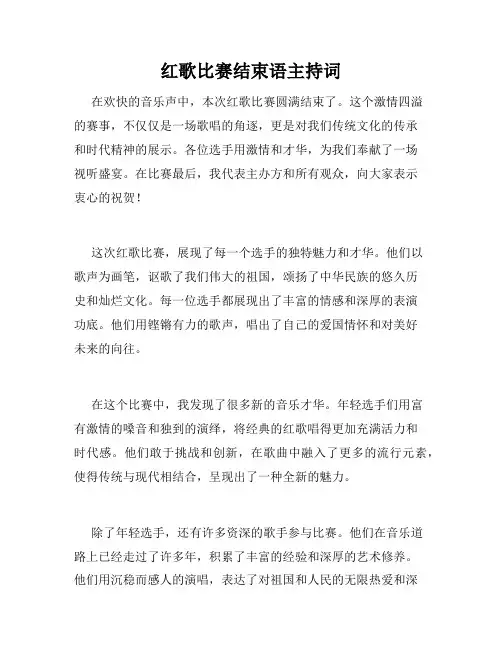 红歌比赛结束语主持词

在欢快的音乐声中，本次红歌比赛圆满结束了。这个激情四溢的赛事，不仅仅是一场歌唱的角逐，更是对我们传统文化的传承和时代精神的展示。各位选手用激情和才华，为我们奉献了一场视听盛宴。在比赛最后，我代表主办方和所有观众，向大家表示衷心的祝贺！

这次红歌比赛，展现了每一个选手的独特魅力和才华。他们以歌声为画笔，讴歌了我们伟大的祖国，颂扬了中华民族的悠久历史和灿烂文化。每一位选手都展现出了丰富的情感和深厚的表演功底。他们用铿锵有力的歌声，唱出了自己的爱国情怀和对美好未来的向往。

在这个比赛中，我发现了很多新的音乐才华。年轻选手们用富有激情的嗓音和独到的演绎，将经典的红歌唱得更加充满活力和时代感。他们敢于挑战和创新，在歌曲中融入了更多的流行元素，使得传统与现代相结合，呈现出了一种全新的魅力。

除了年轻选手，还有许多资深的歌手参与比赛。他们在音乐道路上已经走过了许多年，积累了丰富的经验和深厚的艺术修养。他们用沉稳而感人的演唱，表达了对祖国和人民的无限热爱和深